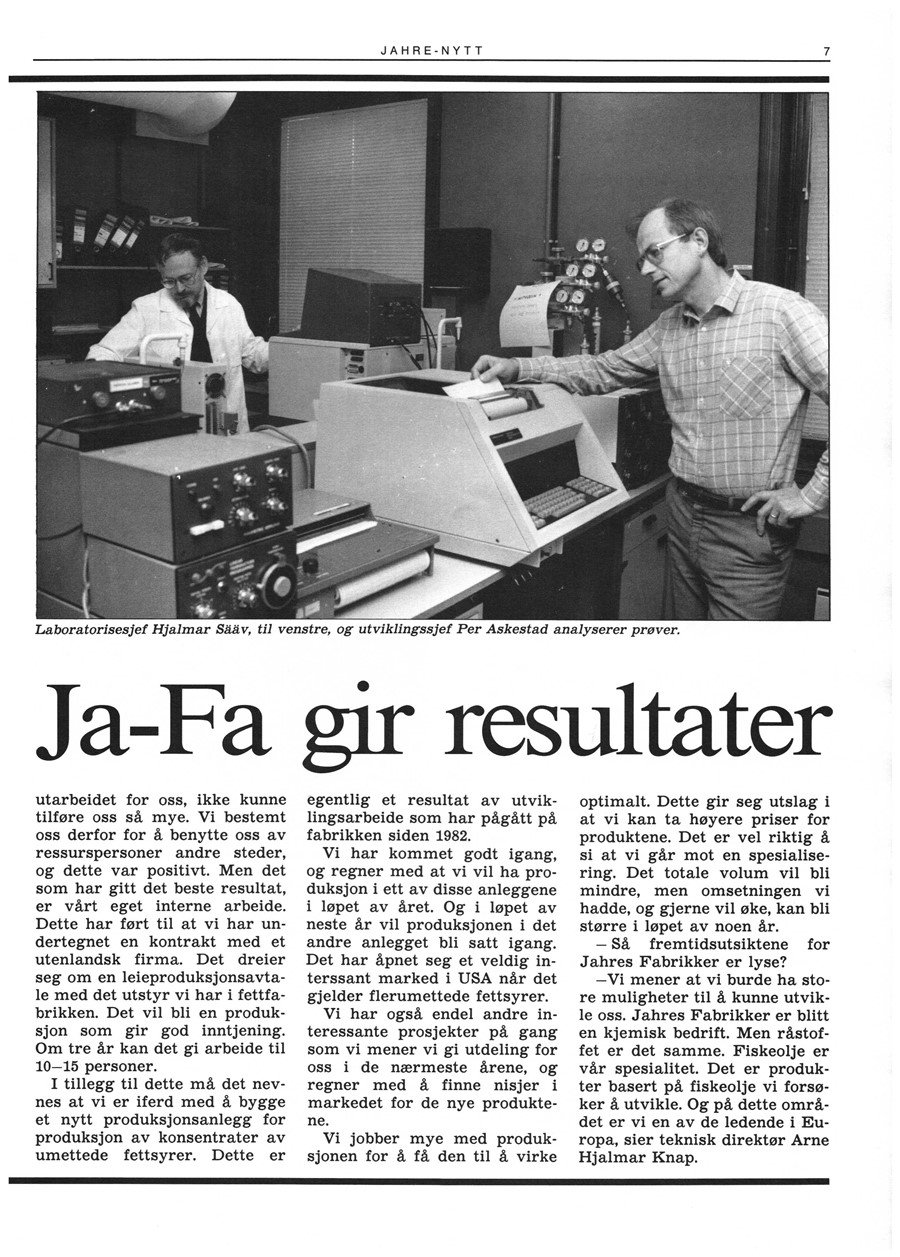 JAHRE-NYTT 7

Laboratorisesjef Hjalmar Sääv, til venstre, og utviklingssjef Per Askestad analyserer prøver.

Ja-Fa gir resultater

utarbeidet for oss, ikke kunne tilføre oss så mye. Vi bestemt oss derfor for å benytte oss av ressurspersoner andre steder, og dette var positivt. Men det som har gitt det beste resultat, er vårt eget interne arbeide. Dette har ført til at vi har undertegnet en kontrakt med et utenlandsk firma. Det dreier seg om en leieproduksjonsavtale med det utstyr vi har i fettfabrikken. Det vil bli en produksjon som gir god inntjening. Om tre år kan det gi arbeide til 10–15 personer.

I tillegg til dette må det nevnes at vi er iferd med å bygge et nytt produksjonsanlegg for produksjon av konsentrater av umettede fettsyrer. Dette er egentlig et resultat av utviklingsarbeide som har pågått på fabrikken siden 1982.

Vi har kommet godt igang, og regner med at vi vil ha produksjon i ett av disse anleggene i løpet av året. Og i løpet av neste år vil produksjonen i det andre anlegget bli satt igang. Det har åpnet seg et veldig interssant marked i USA når det gjelder flerumettede fettsyrer.

Vi har også endel andre interessante prosjekter på gang som vi mener vi gi utdeling for oss i de nærmeste årene, og regner med å finne nisjer i markedet for de nye produktene.

Vi jobber mye med produksjonen for å få den til å virke optimalt. Dette gir seg utslag i at vi kan ta høyere priser for produktene. Det er vel riktig å si at vi går mot en spesialisering. Det totale volum vil bli mindre, men omsetningen vi hadde, og gjerne vil øke, kan bli større i løpet av noen år.

– Så fremtidsutsiktene for Jahres Fabrikker er lyse?

–Vi mener at vi burde ha store muligheter til å kunne utvikle oss. Jahres Fabrikker er blitt en kjemisk bedrift. Men råstoffet er det samme. Fiskeolje er vår spesialitet. Det er produkter basert på fiskeolje vi forsøker å utvikle. Og på dette området er vi en av de ledende i Europa, sier teknisk direktør Arne Hjalmar Knap.